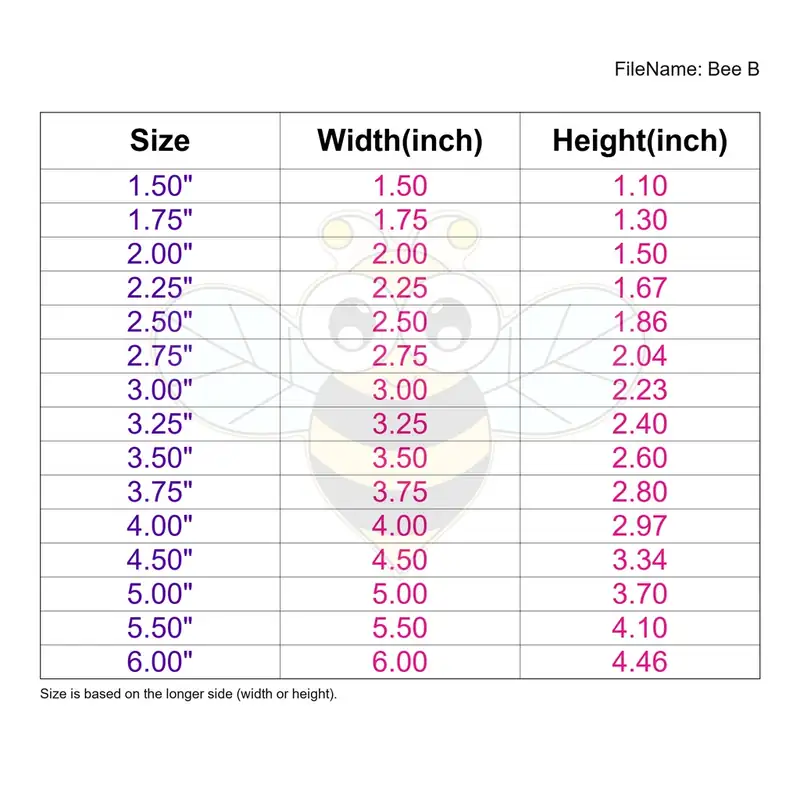 FileName: Bee B

| Size | Width(inch) | Height(inch) |
|---|---|---|
| 1.50" | 1.50 | 1.10 |
| 1.75" | 1.75 | 1.30 |
| 2.00" | 2.00 | 1.50 |
| 2.25" | 2.25 | 1.67 |
| 2.50" | 2.50 | 1.86 |
| 2.75" | 2.75 | 2.04 |
| 3.00" | 3.00 | 2.23 |
| 3.25" | 3.25 | 2.40 |
| 3.50" | 3.50 | 2.60 |
| 3.75" | 3.75 | 2.80 |
| 4.00" | 4.00 | 2.97 |
| 4.50" | 4.50 | 3.34 |
| 5.00" | 5.00 | 3.70 |
| 5.50" | 5.50 | 4.10 |
| 6.00" | 6.00 | 4.46 |

Size is based on the longer side (width or height).